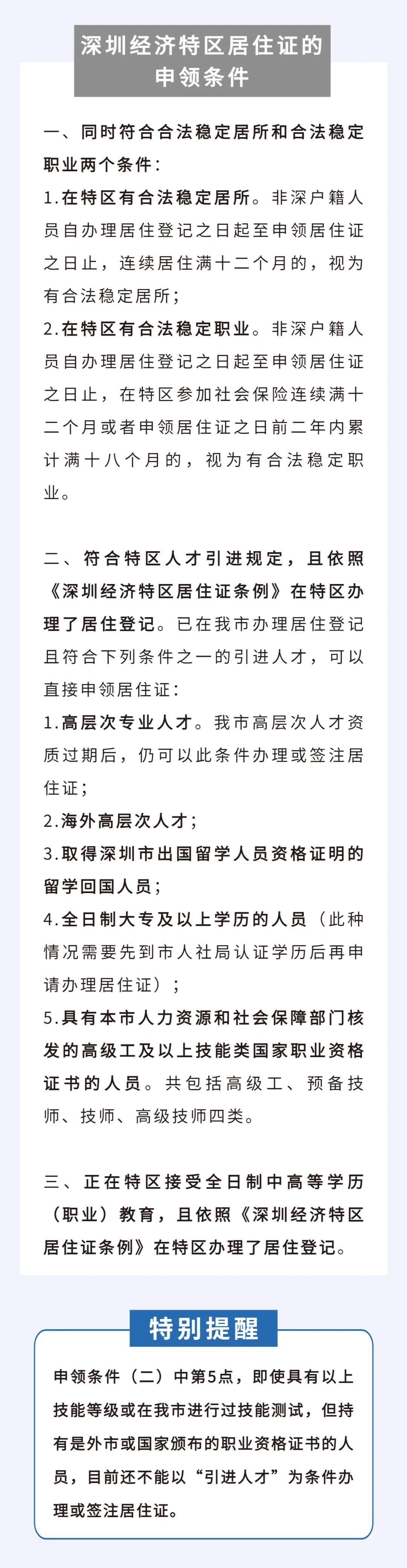 深圳经济特区居住证的申领条件

一、同时符合合法稳定居所和合法稳定职业两个条件：

1.在特区有合法稳定居所。非深户籍人员自办理居住登记之日起至申领居住证之日止，连续居住满十二个月的，视为有合法稳定居所；

2.在特区有合法稳定职业。非深户籍人员自办理居住登记之日起至申领居住证之日止，在特区参加社会保险连续满十二个月或者申领居住证之日前二年内累计满十八个月的，视为有合法稳定职业。

二、符合特区人才引进规定，且依照《深圳经济特区居住证条例》在特区办理了居住登记。已在我市办理居住登记且符合下列条件之一的引进人才，可以直接申领居住证：

1.高层次专业人才。我市高层次人才资质过期后，仍可以此条件办理或签注居住证；

2.海外高层次人才；

3.取得深圳市出国留学人员资格证明的留学回国人员；

4.全日制大专及以上学历的人员（此种情况需要先到市人社局认证学历后再申请办理居住证）；

5.具有本市人力资源和社会保障部门核发的高级工及以上技能类国家职业资格证书的人员。共包括高级工、预备技师、技师、高级技师四类。

三、正在特区接受全日制中高等学历（职业）教育，且依照《深圳经济特区居住证条例》在特区办理了居住登记。

特别提醒

申领条件（二）中第5点，即使具有以上技能等级或在我市进行过技能测试，但持有是外市或国家颁布的职业资格证书的人员，目前还不能以“引进人才”为条件办理或签注居住证。